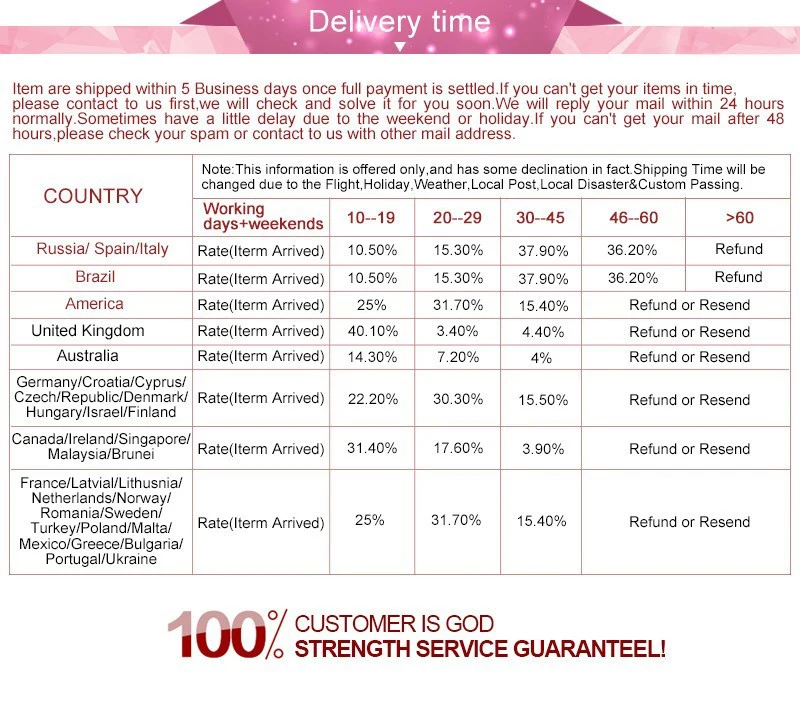 Delivery time

Item are shipped within 5 Business days once full payment is settled.If you can't get your items in time, please contact to us first,we will check and solve it for you soon.We will reply your mail within 24 hours normally.Sometimes have a little delay due to the weekend or holiday.If you can't get your mail after 48 hours,please check your spam or contact to us with other mail address.

| COUNTRY | Note:This information is offered only,and has some declination in fact.Shipping Time will be changed due to the Flight,Holiday,Weather,Local Post,Local Disaster&Custom Passing. | | | | | |
|---|---|---|---|---|---|---|
| | Working days+weekends | 10--19 | 20--29 | 30--45 | 46--60 | >60 |
| Russia/ Spain/Italy | Rate(Iterm Arrived) | 10.50% | 15.30% | 37.90% | 36.20% | Refund |
| Brazil | Rate(Iterm Arrived) | 10.50% | 15.30% | 37.90% | 36.20% | Refund |
| America | Rate(Iterm Arrived) | 25% | 31.70% | 15.40% | Refund or Resend | |
| United Kingdom | Rate(Iterm Arrived) | 40.10% | 3.40% | 4.40% | Refund or Resend | |
| Australia | Rate(Iterm Arrived) | 14.30% | 7.20% | 4% | Refund or Resend | |
| Germany/Croatia/Cyprus/ Czech/Republic/Denmark/ Hungary/Israel/Finland | Rate(Iterm Arrived) | 22.20% | 30.30% | 15.50% | Refund or Resend | |
| Canada/Ireland/Singapore/ Malaysia/Brunei | Rate(Iterm Arrived) | 31.40% | 17.60% | 3.90% | Refund or Resend | |
| France/Latvial/Lithusnia/ Netherlands/Norway/ Romania/Sweden/ Turkey/Poland/Malta/ Mexico/Greece/Bulgaria/ Portugal/Ukraine | Rate(Iterm Arrived) | 25% | 31.70% | 15.40% | Refund or Resend | |

100% CUSTOMER IS GOD
STRENGTH SERVICE GUARANTEEL!